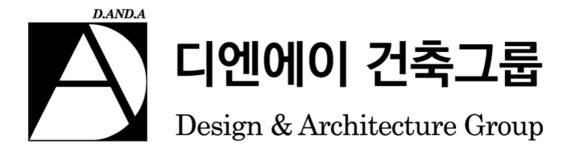 D.AND.A

디엔에이 건축그룹

Design & Architecture Group